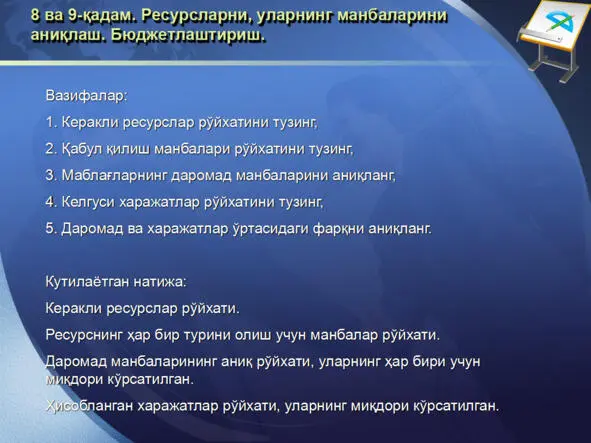 8 ва 9-қадам. Ресурсларни, уларнинг манбаларини аниқлаш. Бюджетлаштириш.

Вазифалар:

1. Керакли ресурслар рўйхатини тузинг,

2. Қабул қилиш манбалари рўйхатини тузинг,

3. Маблағларнинг даромад манбаларини аниқланг,

4. Келгуси харажатлар рўйхатини тузинг,

5. Даромад ва харажатлар ўртасидаги фарқни аниқланг.

Кутилаётган натижа:

Керакли ресурслар рўйхати.

Ресурснинг ҳар бир турини олиш учун манбалар рўйхати.

Даромад манбаларининг аниқ рўйхати, уларнинг ҳар бири учун миқдори кўрсатилган.

Ҳисобланган харажатлар рўйхати, уларнинг миқдори кўрсатилган.